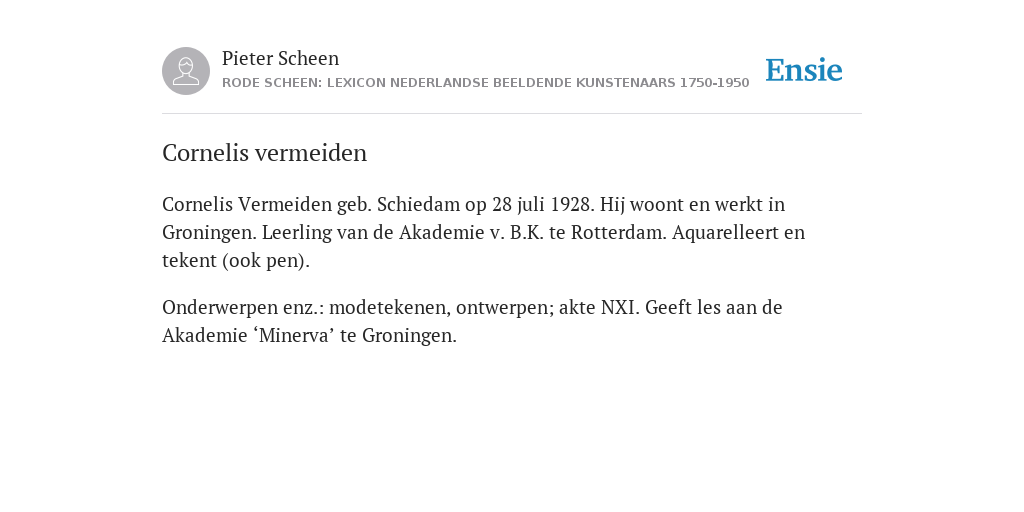 Pieter Scheen
RODE SCHEEN: LEXICON NEDERLANDSE BEELDENDE KUNSTENAARS 1750-1950

Ensie

Cornelis vermeiden

Cornelis Vermeiden geb. Schiedam op 28 juli 1928. Hij woont en werkt in Groningen. Leerling van de Akademie v. B.K. te Rotterdam. Aquarelleert en tekent (ook pen).

Onderwerpen enz.: modetekenen, ontwerpen; akte NXI. Geeft les aan de Akademie ‘Minerva’ te Groningen.